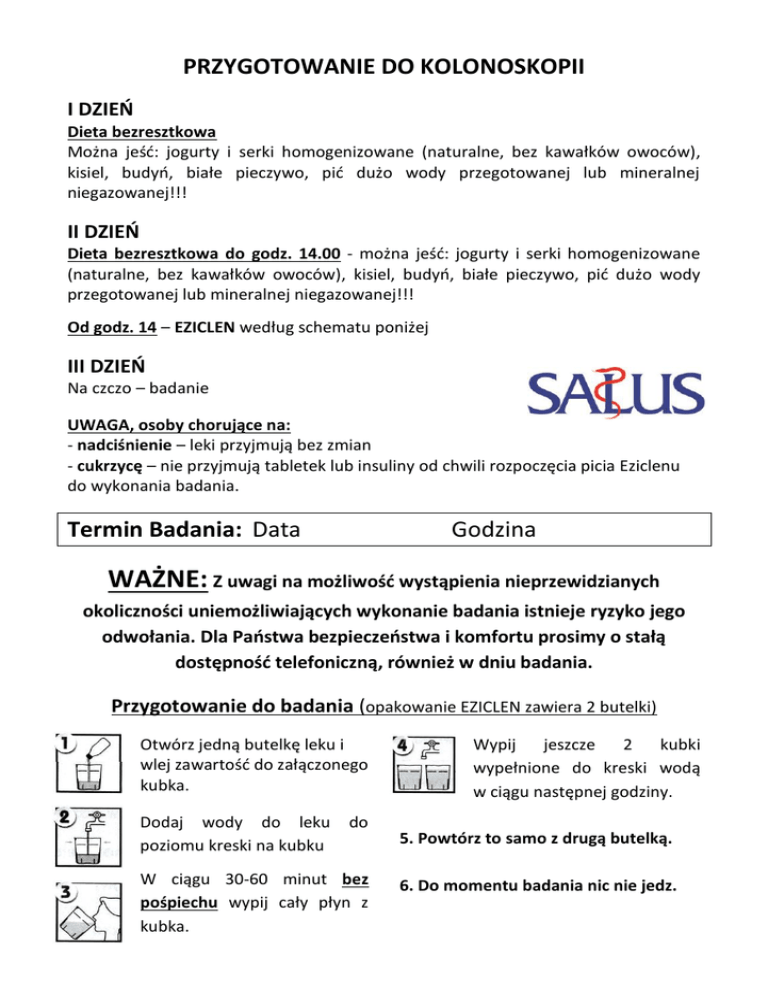 PRZYGOTOWANIE DO KOLONOSKOPII

I DZIEŃ

Dieta bezresztkowa
Można jeść: jogurty i serki homogenizowane (naturalne, bez kawałków owoców), kisiel, budyń, białe pieczywo, pić dużo wody przegotowanej lub mineralnej niegazowanej!!!

II DZIEŃ

Dieta bezresztkowa do godz. 14.00 - można jeść: jogurty i serki homogenizowane (naturalne, bez kawałków owoców), kisiel, budyń, białe pieczywo, pić dużo wody przegotowanej lub mineralnej niegazowanej!!!

Od godz. 14 – EZICLEN według schematu poniżej

III DZIEŃ

Na czczo – badanie

SALUS

UWAGA, osoby chorujące na:
- nadciśnienie – leki przyjmują bez zmian
- cukrzycę – nie przyjmują tabletek lub insuliny od chwili rozpoczęcia picia Eziclenu do wykonania badania.

Termin Badania: Data Godzina

WAŻNE: Z uwagi na możliwość wystąpienia nieprzewidzianych okoliczności uniemożliwiających wykonanie badania istnieje ryzyko jego odwołania. Dla Państwa bezpieczeństwa i komfortu prosimy o stałą dostępność telefoniczną, również w dniu badania.

Przygotowanie do badania (opakowanie EZICLEN zawiera 2 butelki)

1 Otwórz jedną butelkę leku i wlej zawartość do załączonego kubka.

2 Dodaj wody do leku do poziomu kreski na kubku

3 W ciągu 30-60 minut bez pośpiechu wypij cały płyn z kubka.

4 Wypij jeszcze 2 kubki wypełnione do kreski wodą w ciągu następnej godziny.

5. Powtórz to samo z drugą butelką.

6. Do momentu badania nic nie jedz.